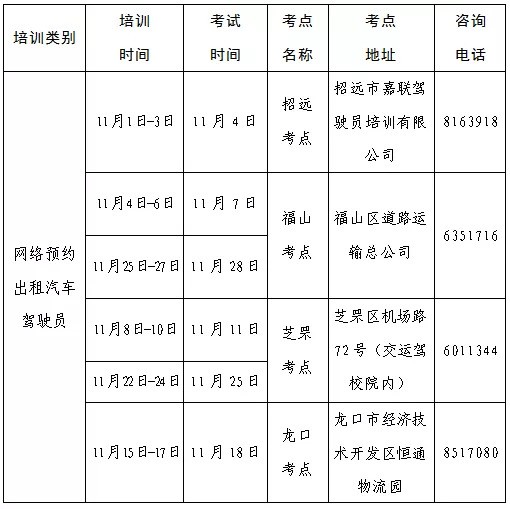 | 培训类别 | 培训时间 | 考试时间 | 考点名称 | 考点地址 | 咨询电话 |
|---|---|---|---|---|---|
| 网络预约出租汽车驾驶员 | 11月1日-3日 | 11月4日 | 招远考点 | 招远市嘉联驾驶员培训有限公司 | 8163918 |
|  | 11月4日-6日 | 11月7日 | 福山考点 | 福山区道路运输总公司 | 6351716 |
|  | 11月25日-27日 | 11月28日 |  |  |  |
|  | 11月8日-10日 | 11月11日 | 芝罘考点 | 芝罘区机场路72号（交运驾校院内） | 6011344 |
|  | 11月22日-24日 | 11月25日 |  |  |  |
|  | 11月15日-17日 | 11月18日 | 龙口考点 | 龙口市经济技术开发区恒通物流园 | 8517080 |